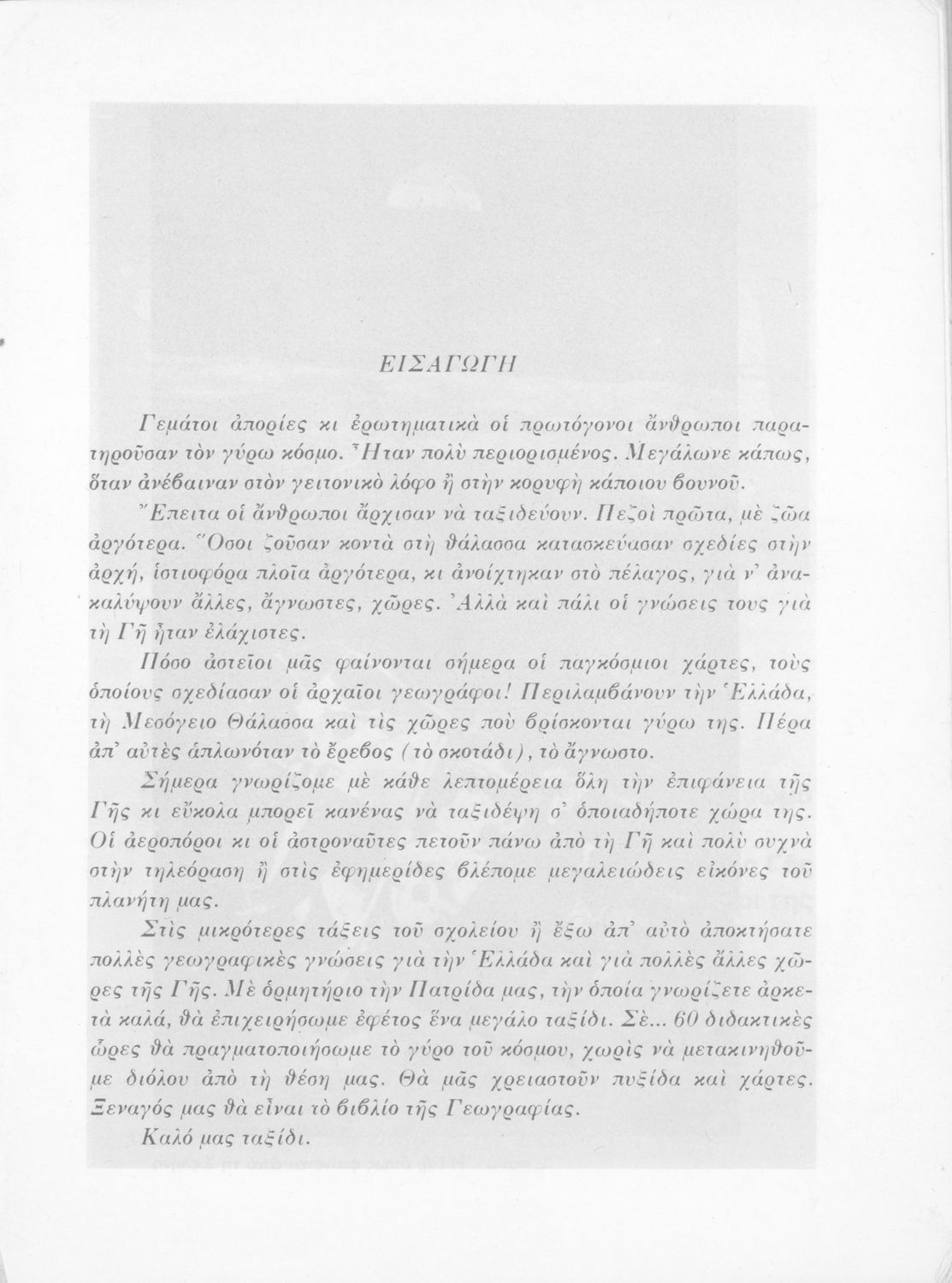 ΕΙΣΑΓΩΓΗ

Γεμάτοι ἀπορίες κι ἐρωτηματικὰ οἱ πρωτόγονοι ἄνθρωποι παρατηροῦσαν τὸν γύρω κόσμο. Ἦταν πολὺ περιορισμένος. Μεγάλωνε κάπως, ὅταν ἀνέβαιναν στὸν γειτονικὸ λόφο ἢ στὴν κορυφὴ κάποιου βουνοῦ.

Ἔπειτα οἱ ἄνθρωποι ἄρχισαν νὰ ταξιδεύουν. Πεζοὶ πρῶτα, μὲ ζῶα ἀργότερα. Ὅσοι ζοῦσαν κοντὰ στὴ θάλασσα κατασκεύασαν σχεδίες στὴν ἀρχή, ἱστιοφόρα πλοῖα ἀργότερα, κι ἀνοίχτηκαν στὸ πέλαγος, γιὰ ν' ἀνακαλύψουν ἄλλες, ἄγνωστες, χῶρες. Ἀλλὰ καὶ πάλι οἱ γνώσεις τους γιὰ τὴ Γῆ ἦταν ἐλάχιστες.

Πόσο ἀστεῖοι μᾶς φαίνονται σήμερα οἱ παγκόσμιοι χάρτες, τοὺς ὁποίους σχεδίασαν οἱ ἀρχαῖοι γεωγράφοι! Περιλαμβάνουν τὴν Ἑλλάδα, τὴ Μεσόγειο Θάλασσα καὶ τὶς χῶρες ποὺ βρίσκονται γύρω της. Πέρα ἀπ' αὐτὲς ἁπλωνόταν τὸ ἔρεβος (τὸ σκοτάδι), τὸ ἄγνωστο.

Σήμερα γνωρίζομε μὲ κάθε λεπτομέρεια ὅλη τὴν ἐπιφάνεια τῆς Γῆς κι εὔκολα μπορεῖ κανένας νὰ ταξιδέψη σ' ὁποιαδήποτε χώρα της. Οἱ ἀεροπόροι κι οἱ ἀστροναῦτες πετοῦν πάνω ἀπὸ τὴ Γῆ καὶ πολὺ συχνὰ στὴν τηλεόραση ἢ στὶς ἐφημερίδες βλέπομε μεγαλειώδεις εἰκόνες τοῦ πλανήτη μας.

Στὶς μικρότερες τάξεις τοῦ σχολείου ἢ ἔξω ἀπ' αὐτὸ ἀποκτήσατε πολλὲς γεωγραφικὲς γνώσεις γιὰ τὴν Ἑλλάδα καὶ γιὰ πολλὲς ἄλλες χῶρες τῆς Γῆς. Μὲ ὁρμητήριο τὴν Πατρίδα μας, τὴν ὁποία γνωρίζετε ἀρκετὰ καλά, θὰ ἐπιχειρήσωμε ἐφέτος ἕνα μεγάλο ταξίδι. Σὲ... 60 διδακτικὲς ὧρες θὰ πραγματοποιήσωμε τὸ γύρο τοῦ κόσμου, χωρὶς νὰ μετακινηθοῦμε διόλου ἀπὸ τὴ θέση μας. Θὰ μᾶς χρειαστοῦν πυξίδα καὶ χάρτες. Ξεναγός μας θὰ εἶναι τὸ βιβλίο τῆς Γεωγραφίας.

Καλό μας ταξίδι.